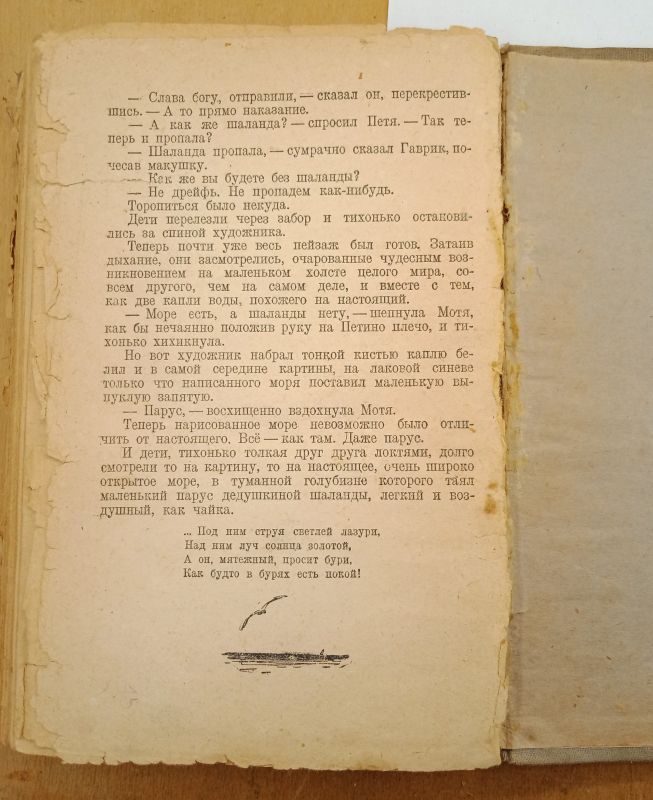 — Слава богу, отправили, — сказал он, перекрестившись. — А то прямо наказание.
— А как же шаланда? — спросил Петя. — Так теперь и пропала?
— Шаланда пропала, — сумрачно сказал Гаврик, почесав макушку.
— Как же вы будете без шаланды?
— Не дрейфь. Не пропадем как-нибудь.
Торопиться было некуда.
Дети перелезли через забор и тихонько остановились за спиной художника.
Теперь почти уже весь пейзаж был готов. Затаив дыхание, они засмотрелись, очарованные чудесным возникновением на маленьком холсте целого мира, совсем другого, чем на самом деле, и вместе с тем, как две капли воды, похожего на настоящий.
— Море есть, а шаланды нету, — шепнула Мотя, как бы нечаянно положив руку на Петино плечо, и тихонько хихикнула.
Но вот художник набрал тонкой кистью каплю белил и в самой середине картины, на лаковой синеве только что написанного моря поставил маленькую выпуклую запятую.
— Парус, — восхищенно вздохнула Мотя.
Теперь нарисованное море невозможно было отличить от настоящего. Всё — как там. Даже парус.
И дети, тихонько толкая друг друга локтями, долго смотрели то на картину, то на настоящее, очень широко открытое море, в туманной голубизне которого таял маленький парус дедушкиной шаланды, легкий и воздушный, как чайка.

... Под ним струя светлей лазури,
Над ним луч солнца золотой,
А он, мятежный, просит бури,
Как будто в бурях есть покой!